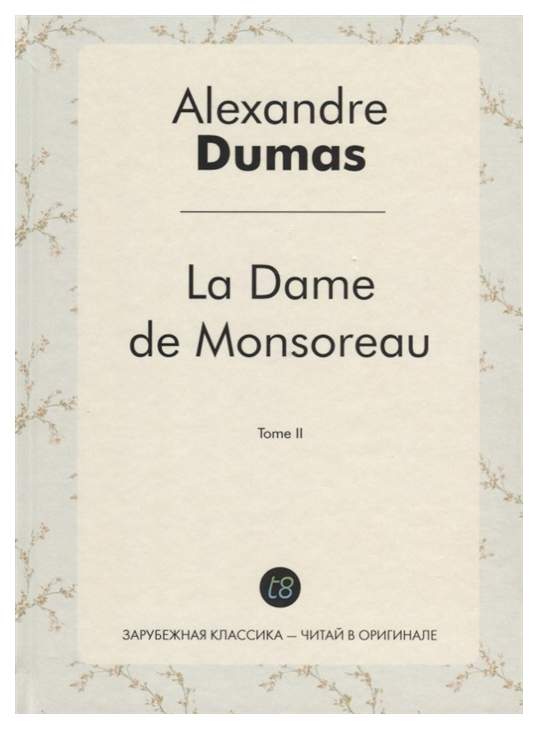 Alexandre
Dumas

La Dame
de Monsoreau

Tome II

t8

ЗАРУБЕЖНАЯ КЛАССИКА — ЧИТАЙ В ОРИГИНАЛЕ